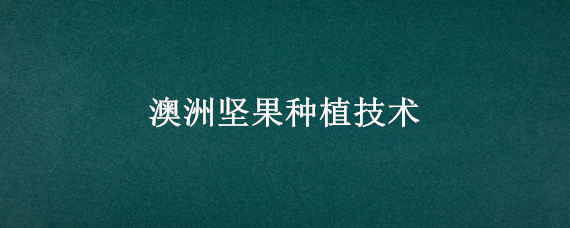 澳洲坚果种植技术